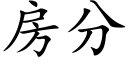 房分